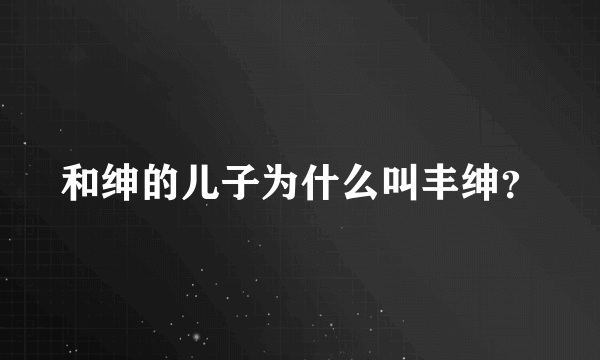 和绅的儿子为什么叫丰绅？